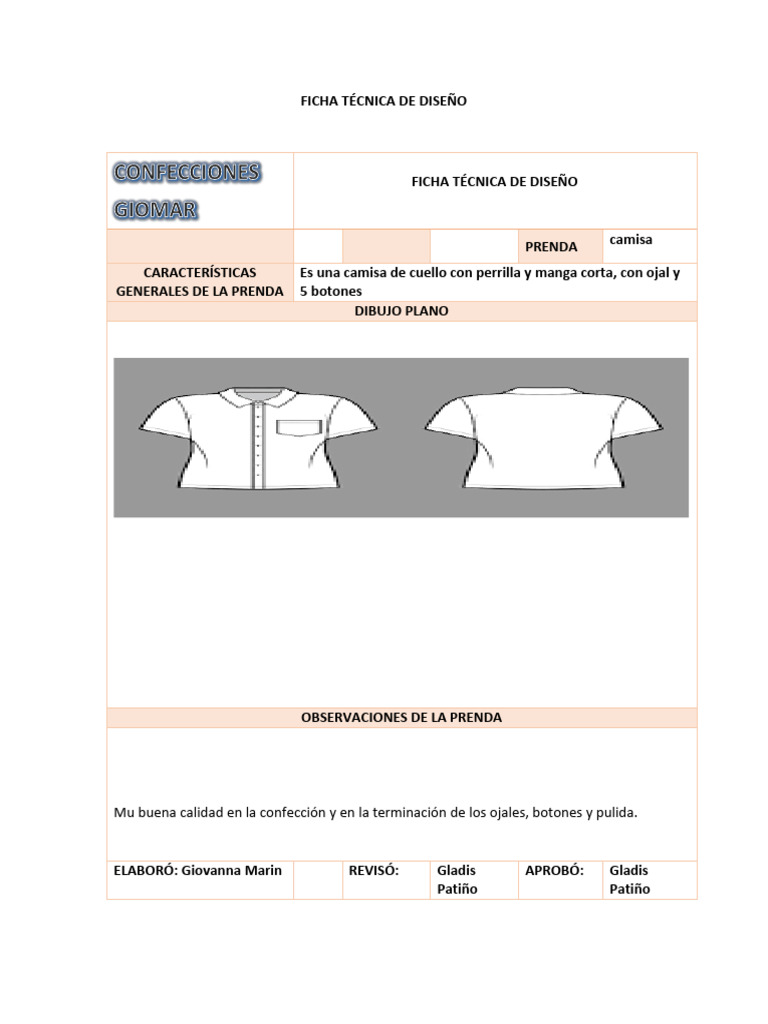 FICHA TÉCNICA DE DISEÑO

| CONFECCIONES GIOMAR | FICHA TÉCNICA DE DISEÑO | | | | |
|---|---|---|---|---|---|
| | | | | PRENDA | camisa |
| CARACTERÍSTICAS GENERALES DE LA PRENDA | Es una camisa de cuello con perrilla y manga corta, con ojal y 5 botones | | | | |

DIBUJO PLANO

OBSERVACIONES DE LA PRENDA

Mu buena calidad en la confección y en la terminación de los ojales, botones y pulida.

| ELABORÓ: Giovanna Marin | | REVISÓ: | Gladis Patiño | APROBÓ: | Gladis Patiño |
|---|---|---|---|---|---|